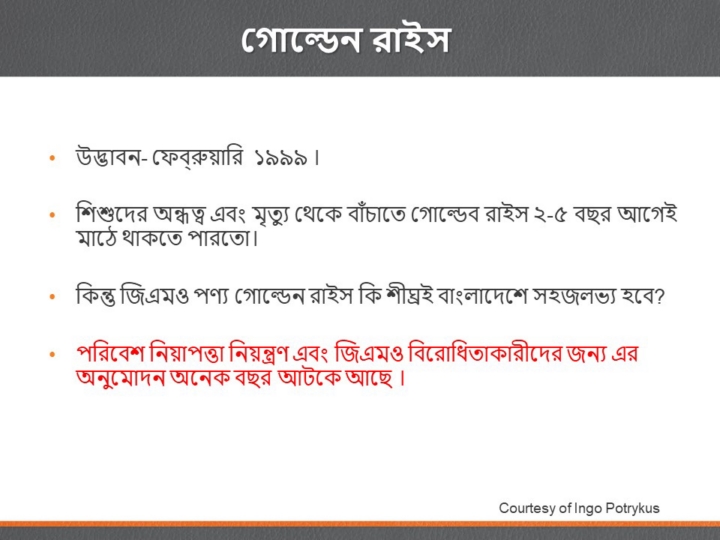 গোল্ডেন রাইস

• উদ্ভাবন- ফেব্রুয়ারি ১৯৯৯।

• শিশুদের অন্ধত্ব এবং মৃত্যু থেকে বাঁচাতে গোল্ডেব রাইস ২-৫ বছর আগেই মাঠে থাকতে পারতো।

• কিন্তু জিএমও পণ্য গোল্ডেন রাইস কি শীঘ্রই বাংলাদেশে সহজলভ্য হবে?

• পরিবেশ নিয়াপত্তা নিয়ন্ত্রণ এবং জিএমও বিরোধিতাকারীদের জন্য এর অনুমোদন অনেক বছর আটকে আছে।

Courtesy of Ingo Potrykus